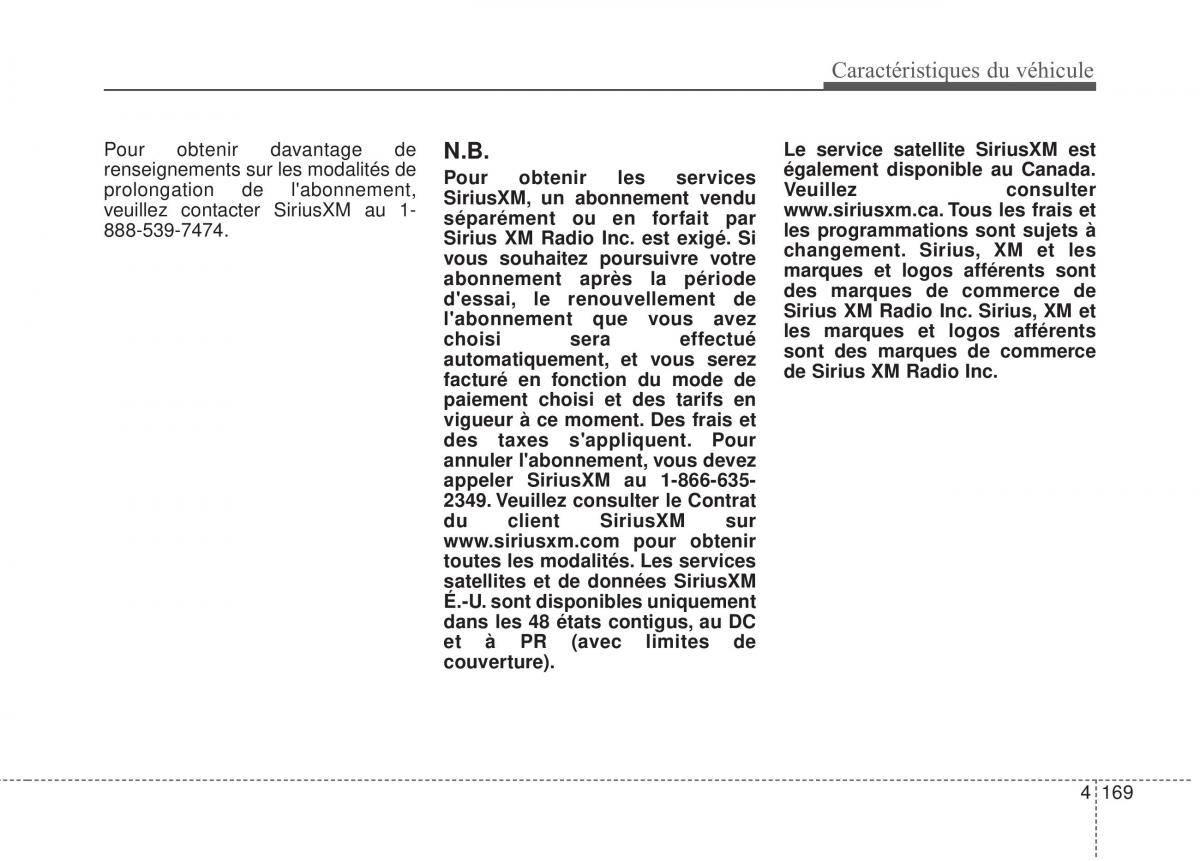 Caractéristiques du véhicule

Pour obtenir davantage de renseignements sur les modalités de prolongation de l'abonnement, veuillez contacter SiriusXM au 1-888-539-7474.

N.B.

Pour obtenir les services SiriusXM, un abonnement vendu séparément ou en forfait par Sirius XM Radio Inc. est exigé. Si vous souhaitez poursuivre votre abonnement après la période d'essai, le renouvellement de l'abonnement que vous avez choisi sera effectué automatiquement, et vous serez facturé en fonction du mode de paiement choisi et des tarifs en vigueur à ce moment. Des frais et des taxes s'appliquent. Pour annuler l'abonnement, vous devez appeler SiriusXM au 1-866-635-2349. Veuillez consulter le Contrat du client SiriusXM sur www.siriusxm.com pour obtenir toutes les modalités. Les services satellites et de données SiriusXM É.-U. sont disponibles uniquement dans les 48 états contigus, au DC et à PR (avec limites de couverture).

Le service satellite SiriusXM est également disponible au Canada. Veuillez consulter www.siriusxm.ca. Tous les frais et les programmations sont sujets à changement. Sirius, XM et les marques et logos afférents sont des marques de commerce de Sirius XM Radio Inc. Sirius, XM et les marques et logos afférents sont des marques de commerce de Sirius XM Radio Inc.

4 169